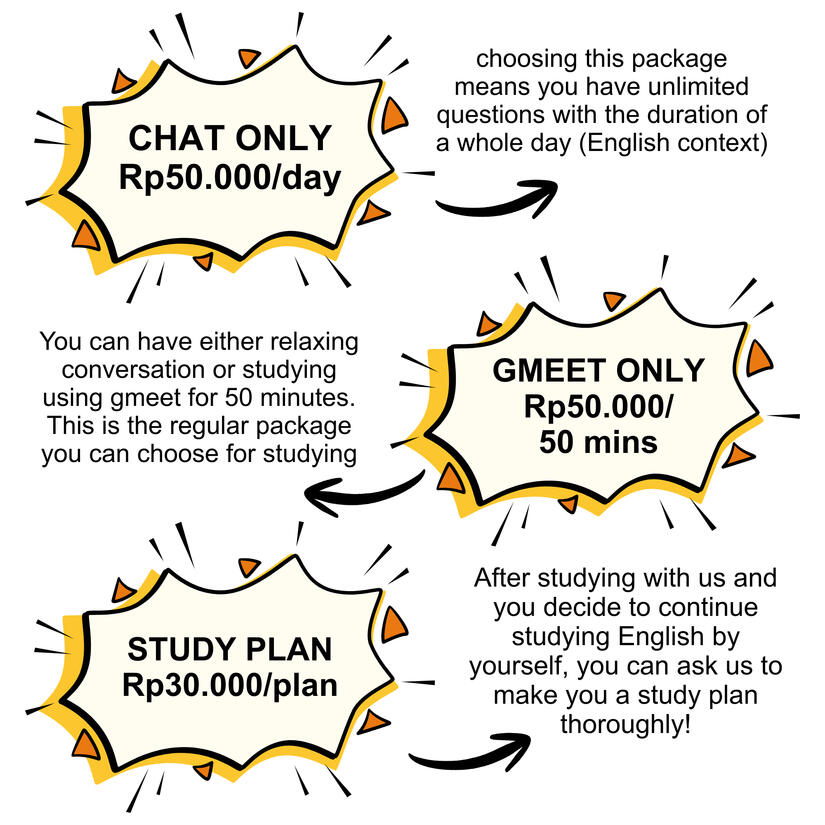 CHAT ONLY
Rp50.000/day

choosing this package means you have unlimited questions with the duration of a whole day (English context)

You can have either relaxing conversation or studying using gmeet for 50 minutes. This is the regular package you can choose for studying

GMEET ONLY
Rp50.000/
50 mins

STUDY PLAN
Rp30.000/plan

After studying with us and you decide to continue studying English by yourself, you can ask us to make you a study plan thoroughly!